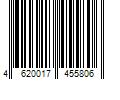 4 620017 455806